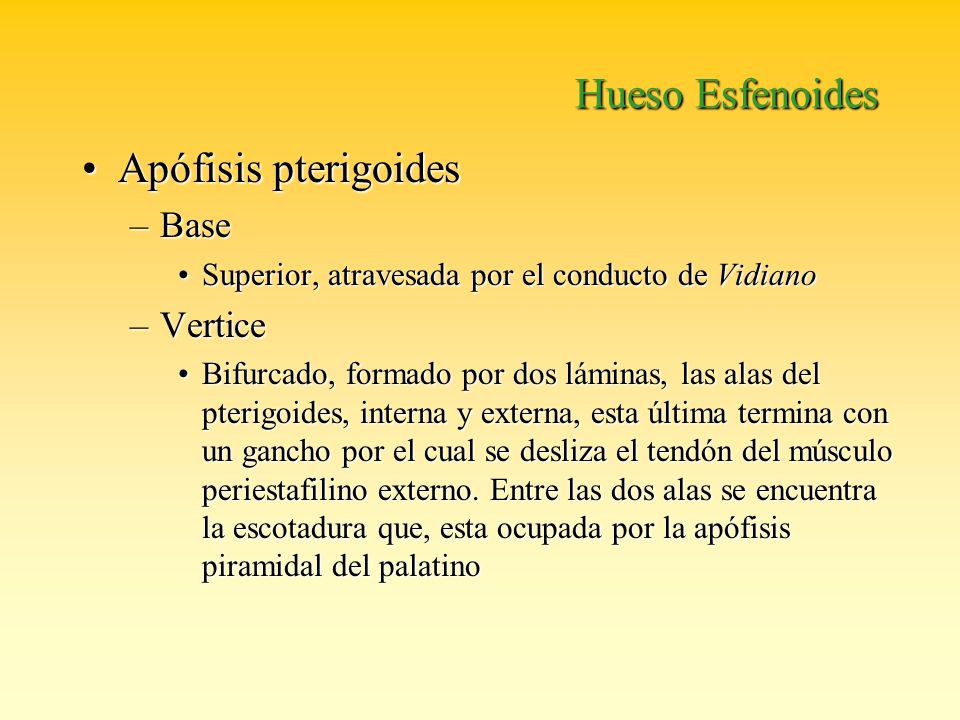 Hueso Esfenoides

• Apófisis pterigoides
– Base
• Superior, atravesada por el conducto de Vidiano
– Vertice
• Bifurcado, formado por dos láminas, las alas del pterigoides, interna y externa, esta última termina con un gancho por el cual se desliza el tendón del músculo periestafilino externo. Entre las dos alas se encuentra la escotadura que, esta ocupada por la apófisis piramidal del palatino